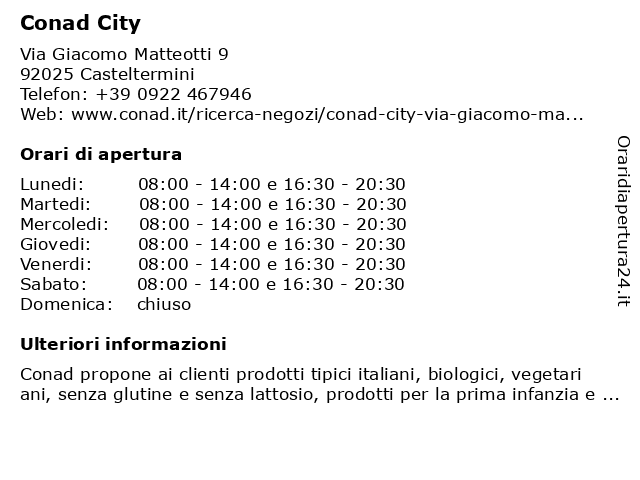 Conad City

Via Giacomo Matteotti 9
92025 Casteltermini
Telefon: +39 0922 467946
Web: www.conad.it/ricerca-negozi/conad-city-via-giacomo-ma...

Orari di apertura

Lunedi: 08:00 - 14:00 e 16:30 - 20:30
Martedi: 08:00 - 14:00 e 16:30 - 20:30
Mercoledi: 08:00 - 14:00 e 16:30 - 20:30
Giovedi: 08:00 - 14:00 e 16:30 - 20:30
Venerdi: 08:00 - 14:00 e 16:30 - 20:30
Sabato: 08:00 - 14:00 e 16:30 - 20:30
Domenica: chiuso

Ulteriori informazioni

Conad propone ai clienti prodotti tipici italiani, biologici, vegetari ani, senza glutine e senza lattosio, prodotti per la prima infanzia e ...

Oraridiapertura24.it